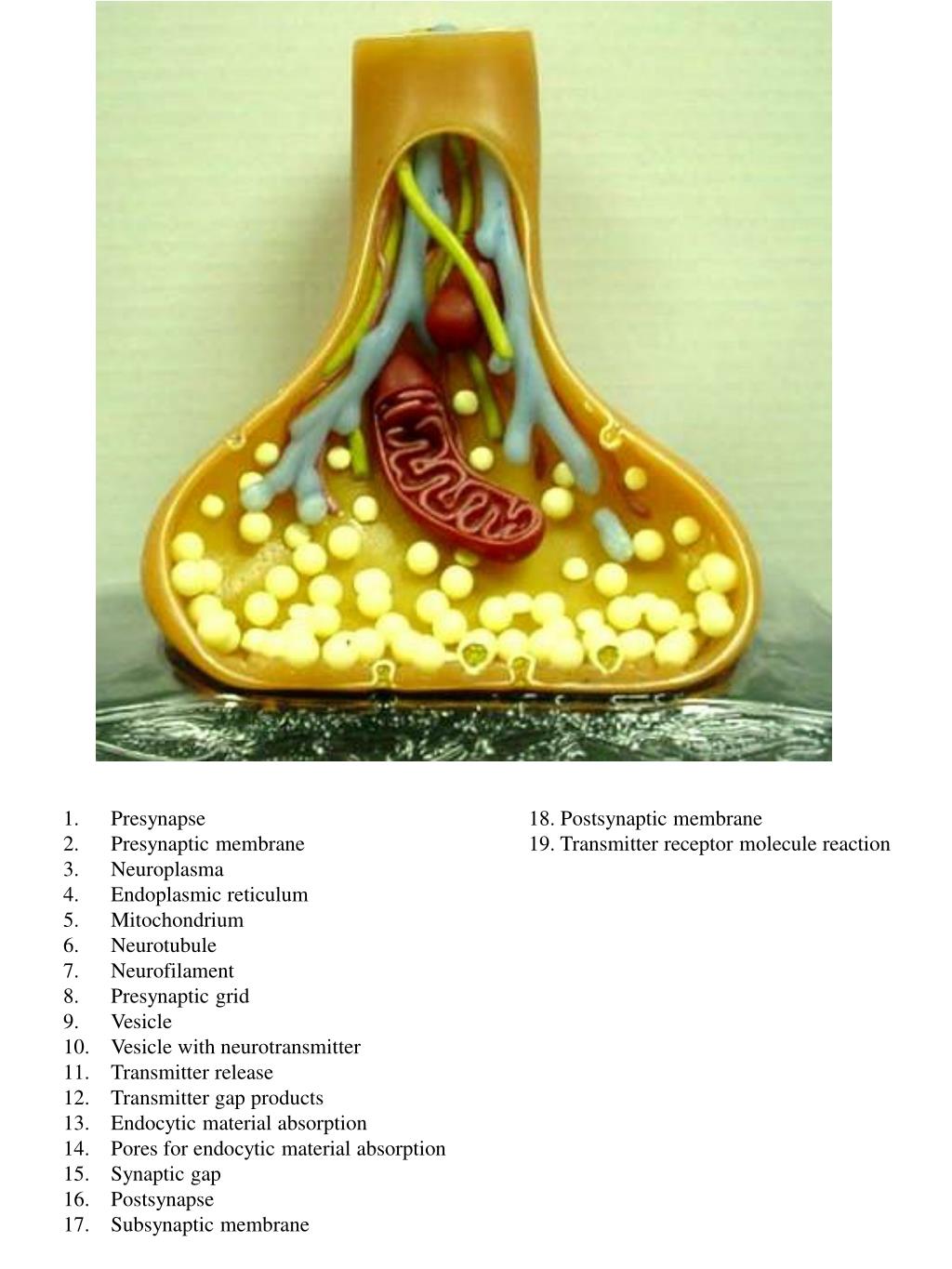 1. Presynapse
2. Presynaptic membrane
3. Neuroplasma
4. Endoplasmic reticulum
5. Mitochondrium
6. Neurotubule
7. Neurofilament
8. Presynaptic grid
9. Vesicle
10. Vesicle with neurotransmitter
11. Transmitter release
12. Transmitter gap products
13. Endocytic material absorption
14. Pores for endocytic material absorption
15. Synaptic gap
16. Postsynapse
17. Subsynaptic membrane

18. Postsynaptic membrane
19. Transmitter receptor molecule reaction